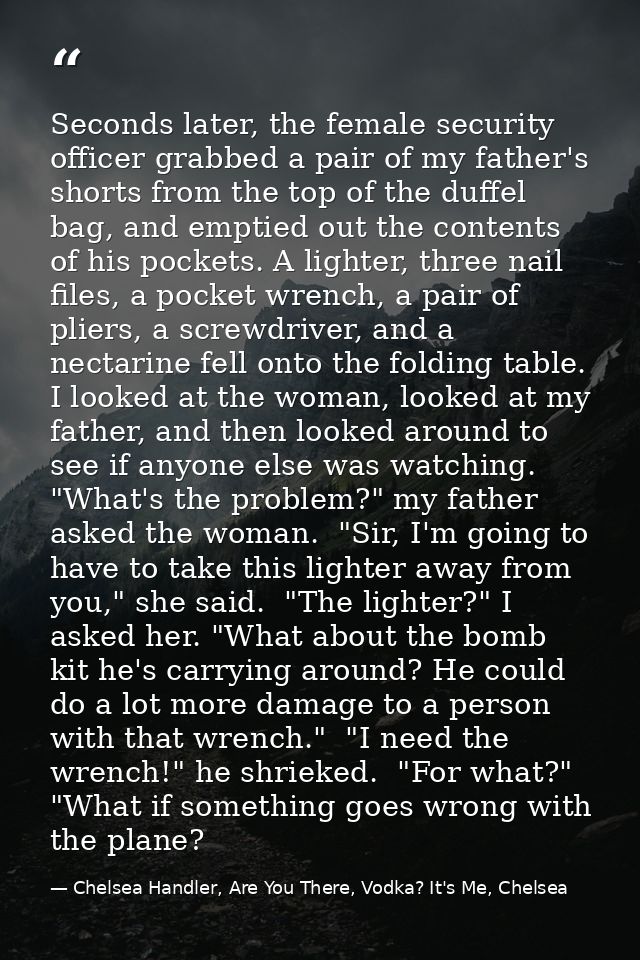 "

Seconds later, the female security officer grabbed a pair of my father's shorts from the top of the duffel bag, and emptied out the contents of his pockets. A lighter, three nail files, a pocket wrench, a pair of pliers, a screwdriver, and a nectarine fell onto the folding table. I looked at the woman, looked at my father, and then looked around to see if anyone else was watching. "What's the problem?" my father asked the woman. "Sir, I'm going to have to take this lighter away from you," she said. "The lighter?" I asked her. "What about the bomb kit he's carrying around? He could do a lot more damage to a person with that wrench." "I need the wrench!" he shrieked. "For what?" "What if something goes wrong with the plane?

— Chelsea Handler, Are You There, Vodka? It's Me, Chelsea